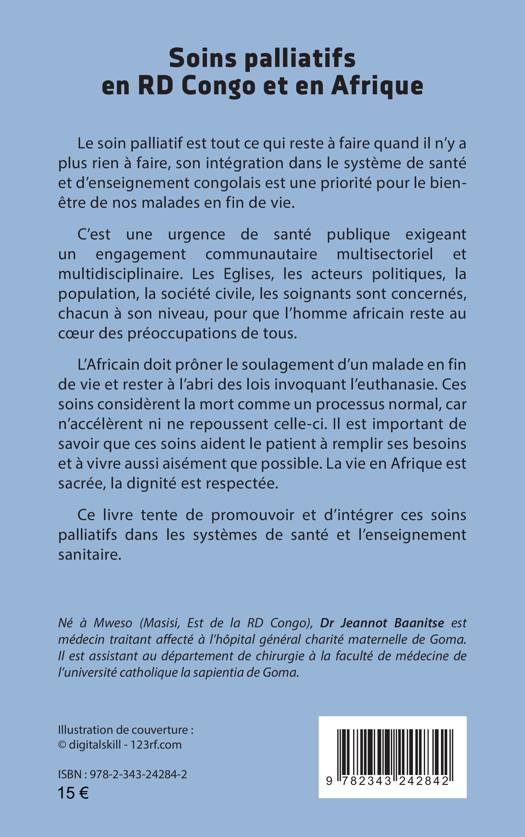 Soins palliatifs
en RD Congo et en Afrique

Le soin palliatif est tout ce qui reste à faire quand il n'y a plus rien à faire, son intégration dans le système de santé et d'enseignement congolais est une priorité pour le bien-être de nos malades en fin de vie.

C'est une urgence de santé publique exigeant un engagement communautaire multisectoriel et multidisciplinaire. Les Eglises, les acteurs politiques, la population, la société civile, les soignants sont concernés, chacun à son niveau, pour que l'homme africain reste au cœur des préoccupations de tous.

L'Africain doit prôner le soulagement d'un malade en fin de vie et rester à l'abri des lois invoquant l'euthanasie. Ces soins considèrent la mort comme un processus normal, car n'accélèrent ni ne repoussent celle-ci. Il est important de savoir que ces soins aident le patient à remplir ses besoins et à vivre aussi aisément que possible. La vie en Afrique est sacrée, la dignité est respectée.

Ce livre tente de promouvoir et d'intégrer ces soins palliatifs dans les systèmes de santé et l'enseignement sanitaire.

Né à Mweso (Masisi, Est de la RD Congo), Dr Jeannot Baanitse est médecin traitant affecté à l'hôpital général charité maternelle de Goma. Il est assistant au département de chirurgie à la faculté de médecine de l'université catholique la sapientia de Goma.

Illustration de couverture :
© digitalskill - 123rf.com

ISBN : 978-2-343-24284-2
15 €

9 782343 242842